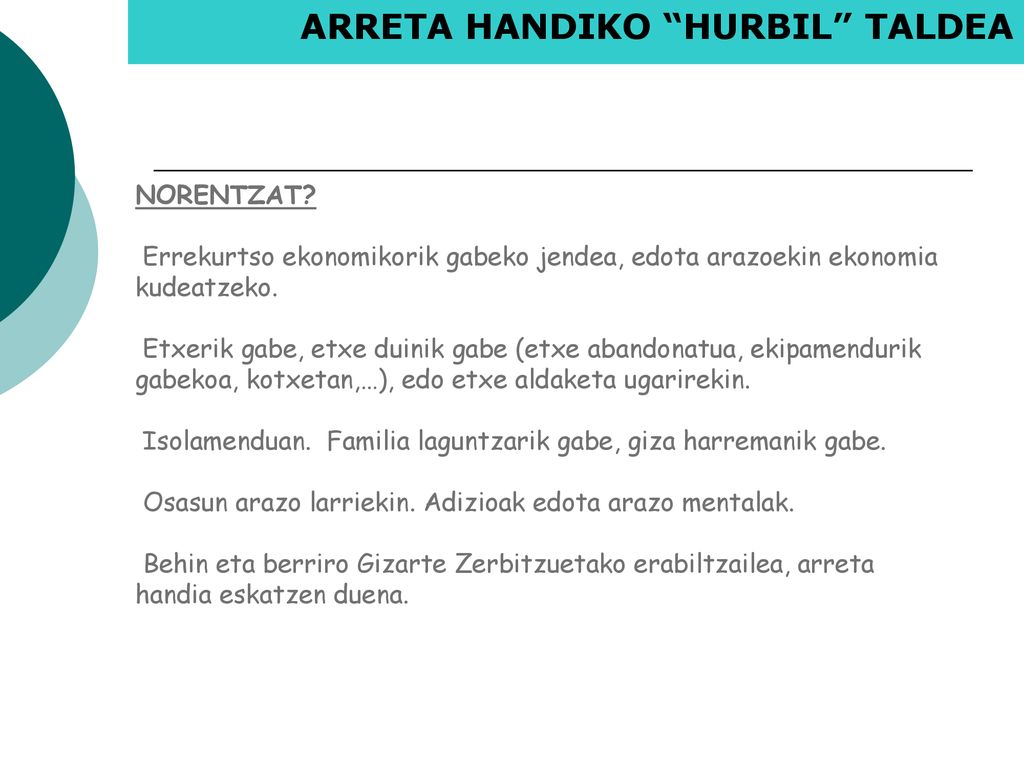 ARRETA HANDIKO “HURBIL” TALDEA

NORENTZAT?

Errekurtso ekonomikorik gabeko jendea, edota arazoekin ekonomia kudeatzeko.

Etxerik gabe, etxe duinik gabe (etxe abandonatua, ekipamendurik gabekoa, kotxetan,…), edo etxe aldaketa ugarirekin.

Isolamenduan. Familia laguntzarik gabe, giza harremanik gabe.

Osasun arazo larriekin. Adizioak edota arazo mentalak.

Behin eta berriro Gizarte Zerbitzuetako erabiltzailea, arreta handia eskatzen duena.